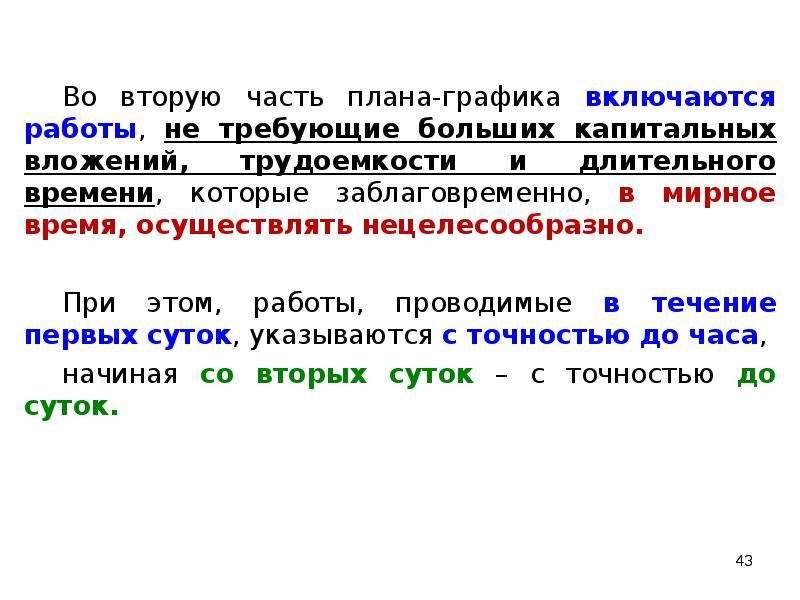 Во вторую часть плана-графика включаются работы, не требующие больших капитальных вложений, трудоемкости и длительного времени, которые заблаговременно, в мирное время, осуществлять нецелесообразно.

При этом, работы, проводимые в течение первых суток, указываются с точностью до часа,

начиная со вторых суток – с точностью до суток.

43